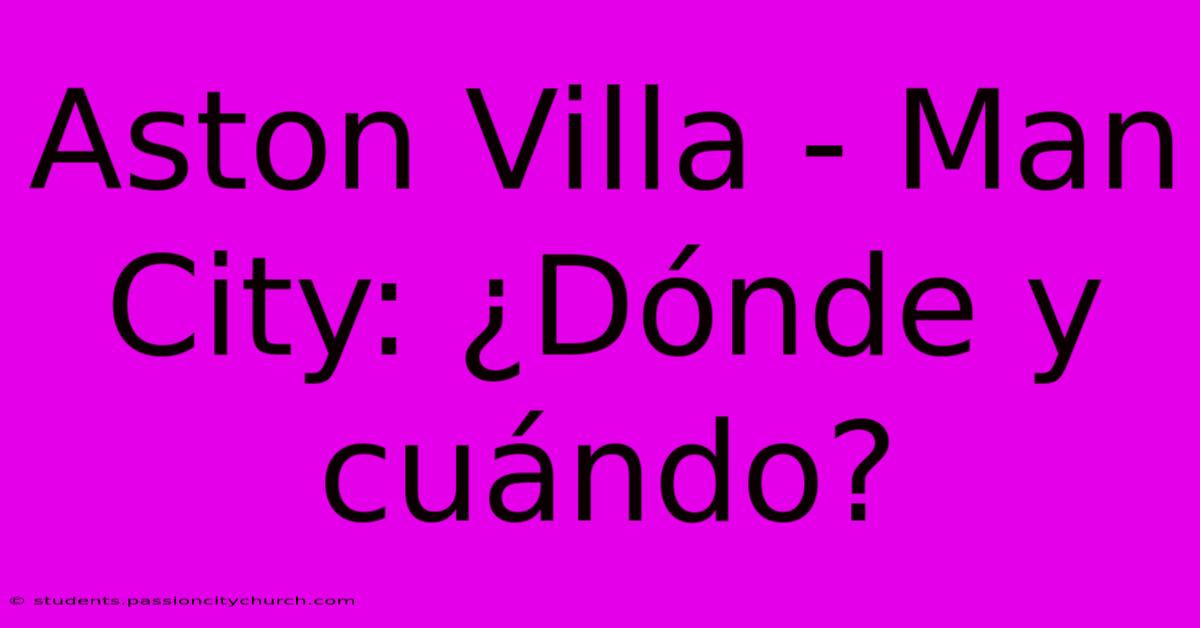 Aston Villa - Man City: ¿Dónde y cuándo?

© students.passioncitychurch.com